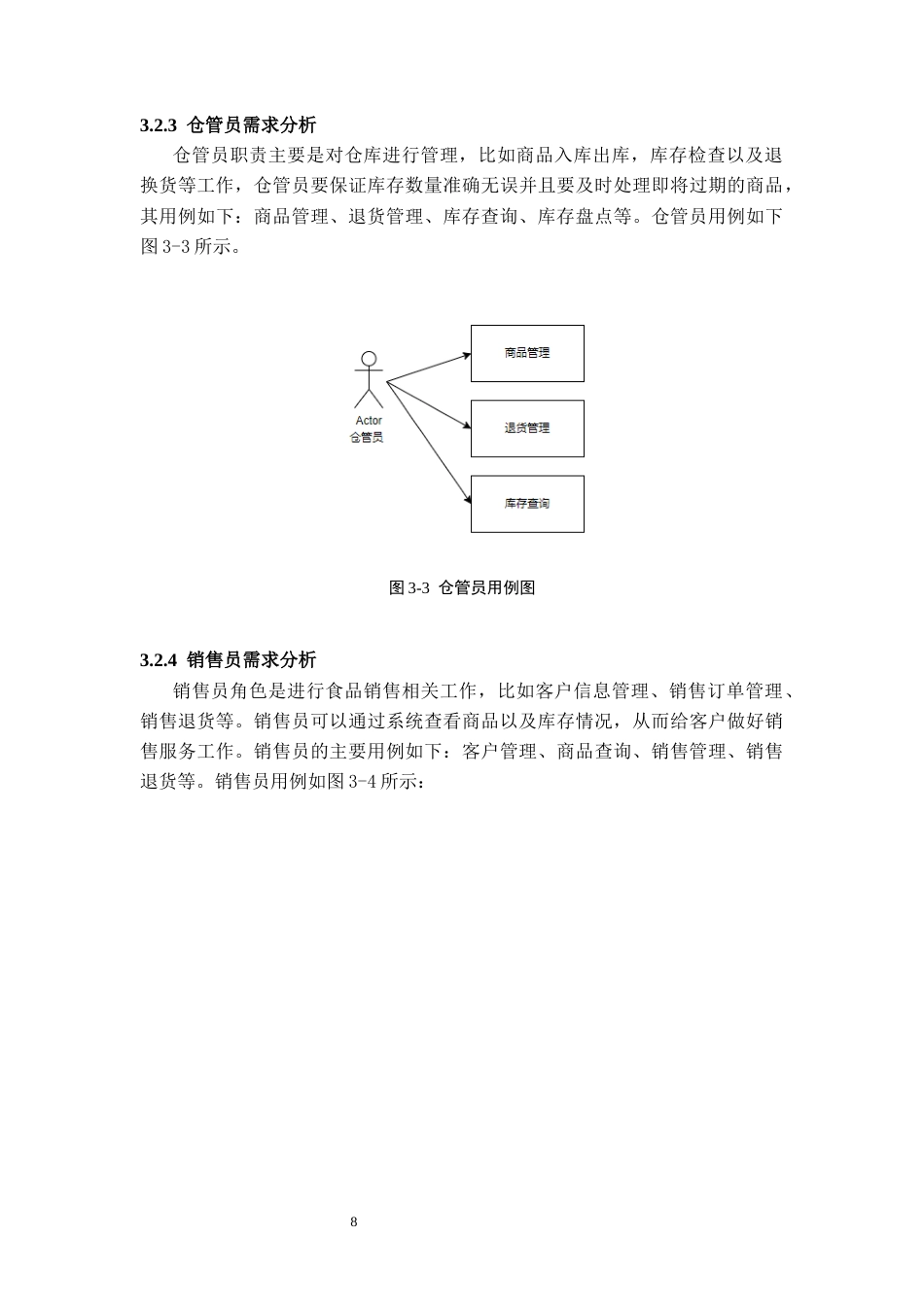 3.2.3 仓管员需求分析

仓管员职责主要是对仓库进行管理，比如商品入库出库，库存检查以及退换货等工作，仓管员要保证库存数量准确无误并且要及时处理即将过期的商品，其用例如下：商品管理、退货管理、库存查询、库存盘点等。仓管员用例如下图3-3所示。

Actor
仓管员

商品管理

退货管理

库存查询

图3-3 仓管员用例图

3.2.4 销售员需求分析

销售员角色是进行食品销售相关工作，比如客户信息管理、销售订单管理、销售退货等。销售员可以通过系统查看商品以及库存情况，从而给客户做好销售服务工作。销售员的主要用例如下：客户管理、商品查询、销售管理、销售退货等。销售员用例如图3-4所示：

8